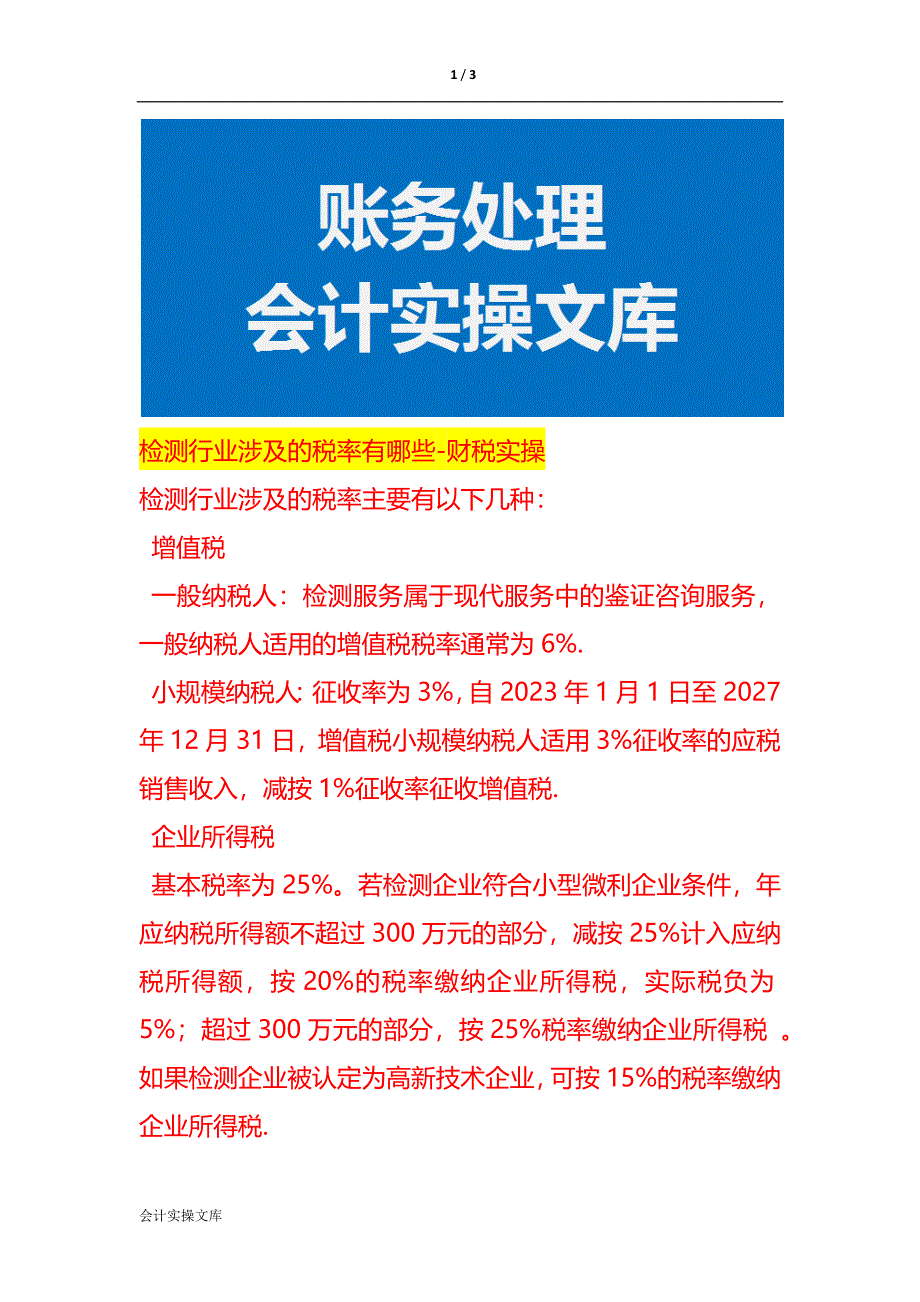 1 / 3

账务处理
会计实操文库

检测行业涉及的税率有哪些-财税实操

检测行业涉及的税率主要有以下几种:

增值税

一般纳税人：检测服务属于现代服务中的鉴证咨询服务，一般纳税人适用的增值税税率通常为 6%.

小规模纳税人: 征收率为 3%, 自 2023 年 1 月 1 日至 2027 年 12 月 31 日，增值税小规模纳税人适用 3%征收率的应税销售收入，减按 1%征收率征收增值税.

企业所得税

基本税率为 25%。若检测企业符合小型微利企业条件，年应纳税所得额不超过 300 万元的部分，减按 25%计入应纳税所得额，按 20%的税率缴纳企业所得税，实际税负为 5%；超过 300 万元的部分，按 25%税率缴纳企业所得税 。如果检测企业被认定为高新技术企业, 可按 15%的税率缴纳企业所得税.

会计实操文库